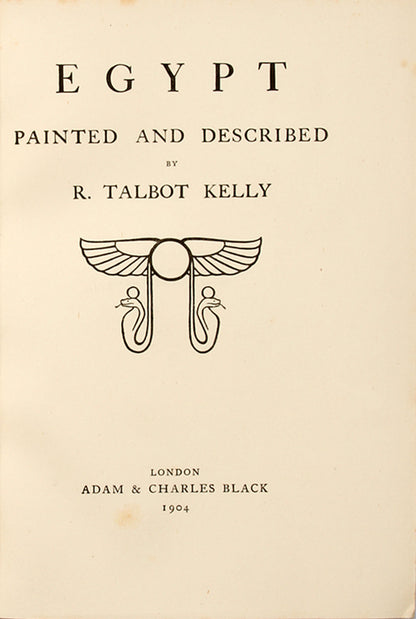 EGYPT

PAINTED AND DESCRIBED

BY

R. TALBOT KELLY

LONDON
ADAM & CHARLES BLACK
1904